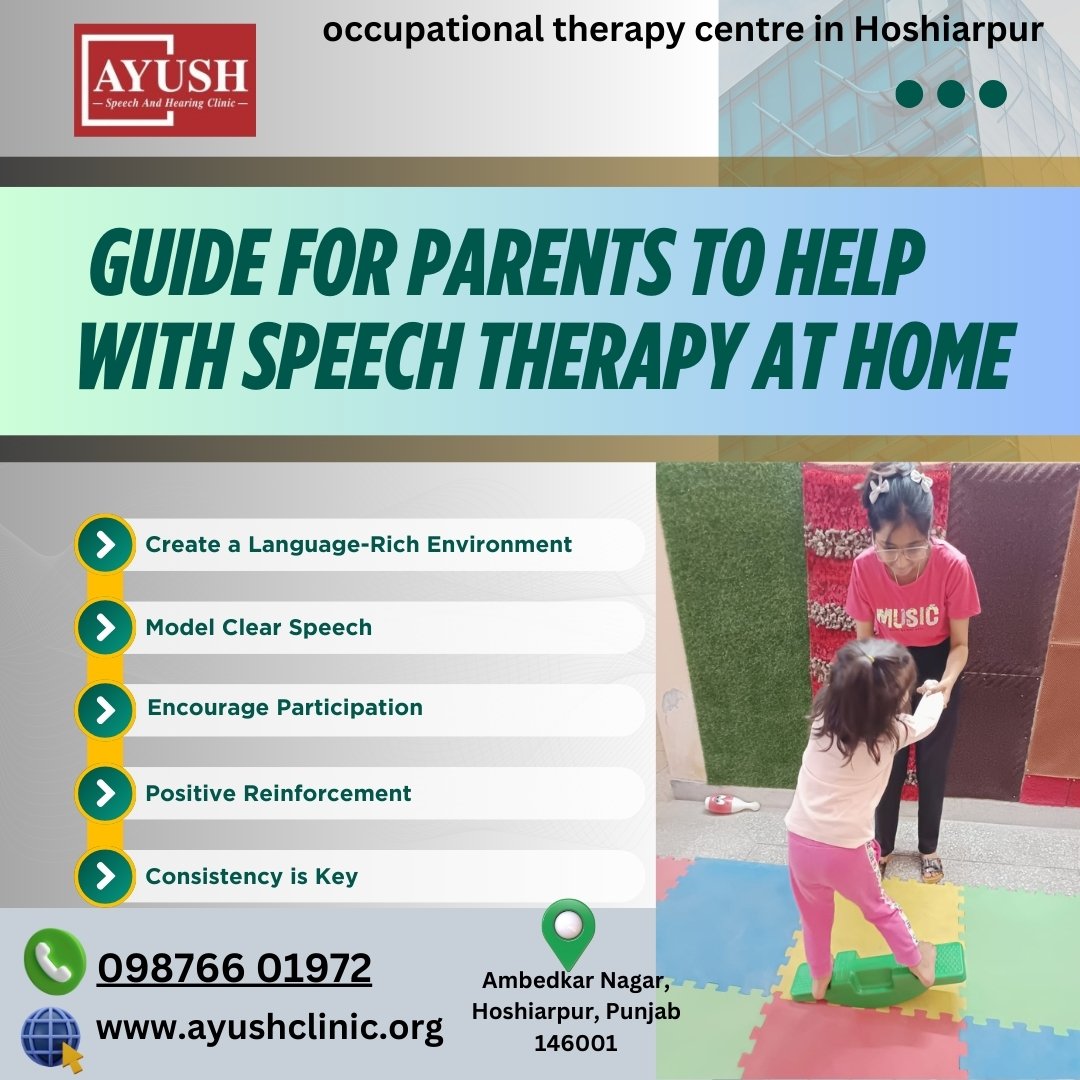 AYUSH
— Speech And Hearing Clinic —

occupational therapy centre in Hoshiarpur

GUIDE FOR PARENTS TO HELP WITH SPEECH THERAPY AT HOME

Create a Language-Rich Environment

Model Clear Speech

Encourage Participation

Positive Reinforcement

Consistency is Key

MUSIC

098766 01972

www.ayushclinic.org

Ambedkar Nagar,
Hoshiarpur, Punjab
146001